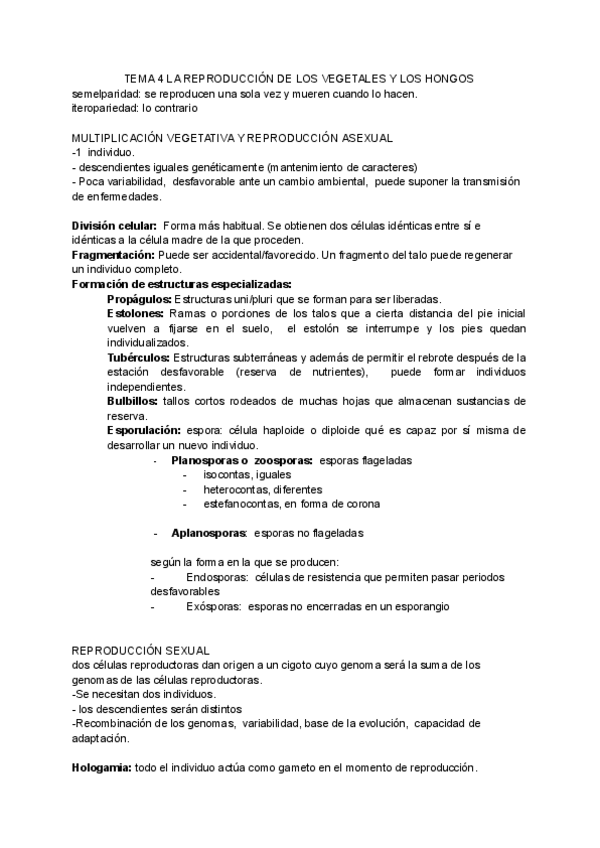 TEMA 4 LA REPRODUCCIÓN DE LOS VEGETALES Y LOS HONGOS
semelparidad: se reproducen una sola vez y mueren cuando lo hacen.
iteropariedad: lo contrario

MULTIPLICACIÓN VEGETATIVA Y REPRODUCCIÓN ASEXUAL
-1 individuo.
- descendientes iguales genéticamente (mantenimiento de caracteres)
- Poca variabilidad, desfavorable ante un cambio ambiental, puede suponer la transmisión de enfermedades.

División celular: Forma más habitual. Se obtienen dos células idénticas entre sí e idénticas a la célula madre de la que proceden.
Fragmentación: Puede ser accidental/favorecido. Un fragmento del talo puede regenerar un individuo completo.
Formación de estructuras especializadas:
Propágulos: Estructuras uni/pluri que se forman para ser liberadas.
Estolones: Ramas o porciones de los talos que a cierta distancia del pie inicial vuelven a fijarse en el suelo, el estolón se interrumpe y los pies quedan individualizados.
Tubérculos: Estructuras subterráneas y además de permitir el rebrote después de la estación desfavorable (reserva de nutrientes), puede formar individuos independientes.
Bulbillos: tallos cortos rodeados de muchas hojas que almacenan sustancias de reserva.
Esporulación: espora: célula haploide o diploide qué es capaz por sí misma de desarrollar un nuevo individuo.
- Planosporas o zoosporas: esporas flageladas
- isocontas, iguales
- heterocontas, diferentes
- estefanocontas, en forma de corona

- Aplanosporas: esporas no flageladas

según la forma en la que se producen:
- Endosporas: células de resistencia que permiten pasar periodos desfavorables
- Exósporas: esporas no encerradas en un esporangio

REPRODUCCIÓN SEXUAL
dos células reproductoras dan origen a un cigoto cuyo genoma será la suma de los genomas de las células reproductoras.
-Se necesitan dos individuos.
- los descendientes serán distintos
-Recombinación de los genomas, variabilidad, base de la evolución, capacidad de adaptación.

Hologamia: todo el individuo actúa como gameto en el momento de reproducción.